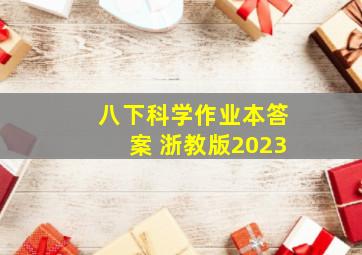 八下科学作业本答案 浙教版2023